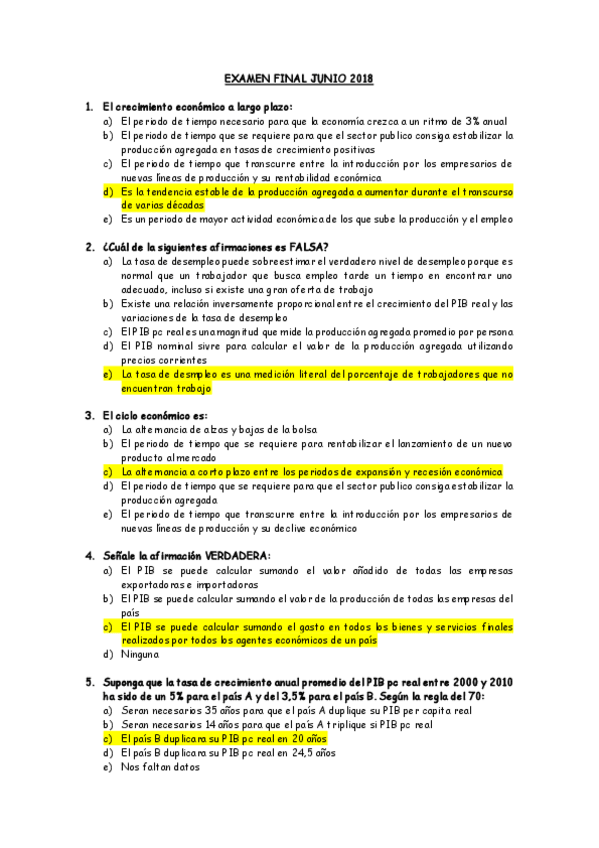 EXAMEN FINAL JUNIO 2018

1. El crecimiento económico a largo plazo:
a) El periodo de tiempo necesario para que la economía crezca a un ritmo de 3% anual
b) El periodo de tiempo que se requiere para que el sector publico consiga estabilizar la producción agregada en tasas de crecimiento positivas
c) El periodo de tiempo que transcurre entre la introducción por los empresarios de nuevas líneas de producción y su rentabilidad económica
d) Es la tendencia estable de la producción agregada a aumentar durante el transcurso de varias décadas
e) Es un periodo de mayor actividad económica de los que sube la producción y el empleo

2. ¿Cuál de la siguientes afirmaciones es FALSA?
a) La tasa de desempleo puede sobreestimar el verdadero nivel de desempleo porque es normal que un trabajador que busca empleo tarde un tiempo en encontrar uno adecuado, incluso si existe una gran oferta de trabajo
b) Existe una relación inversamente proporcional entre el crecimiento del PIB real y las variaciones de la tasa de desempleo
c) El PIB pc real es una magnitud que mide la producción agregada promedio por persona
d) El PIB nominal sivre para calcular el valor de la producción agregada utilizando precios corrientes
e) La tasa de desmpleo es una medición literal del porcentaje de trabajadores que no encuentran trabajo

3. El ciclo económico es:
a) La alternancia de alzas y bajas de la bolsa
b) El periodo de tiempo que se requiere para rentabilizar el lanzamiento de un nuevo producto al mercado
c) La alternancia a corto plazo entre los periodos de expansión y recesión económica
d) El periodo de tiempo que se requiere para que el sector publico consiga estabilizar la producción agregada
e) El periodo de tiempo que transcurre entre la introducción por los empresarios de nuevas líneas de producción y su declive económico

4. Señale la afirmación VERDADERA:
a) El PIB se puede calcular sumando el valor añadido de todas las empresas exportadoras e importadoras
b) El PIB se puede calcular sumando el valor de la producción de todas las empresas del país
c) El PIB se puede calcular sumando el gasto en todos los bienes y servicios finales realizados por todos los agentes económicos de un país
d) Ninguna

5. Suponga que la tasa de crecimiento anual promedio del PIB pc real entre 2000 y 2010 ha sido de un 5% para el país A y del 3,5% para el país B. Según la regla del 70:
a) Seran necesarios 35 años para que el país A duplique su PIB per capita real
b) Seran necesarios 14 años para que el país A triplique si PIB pc real
c) El país B duplicara su PIB pc real en 20 años
d) El país B duplicara su PIB pc real en 24,5 años
e) Nos faltan datos